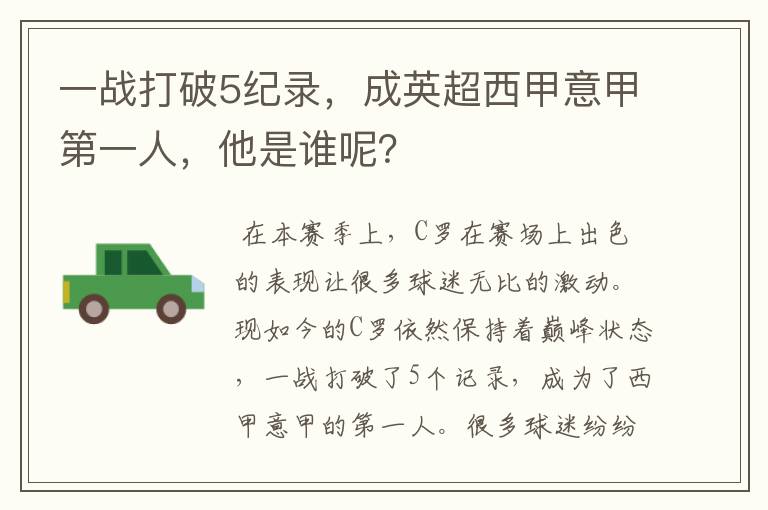 一战打破5纪录，成英超西甲意甲第一人，他是谁呢?

在本赛季上，C罗在赛场上出色的表现让很多球迷无比的激动。现如今的C罗依然保持着巅峰状态，一战打破了5个记录，成为了西甲意甲的第一人。很多球迷纷纷